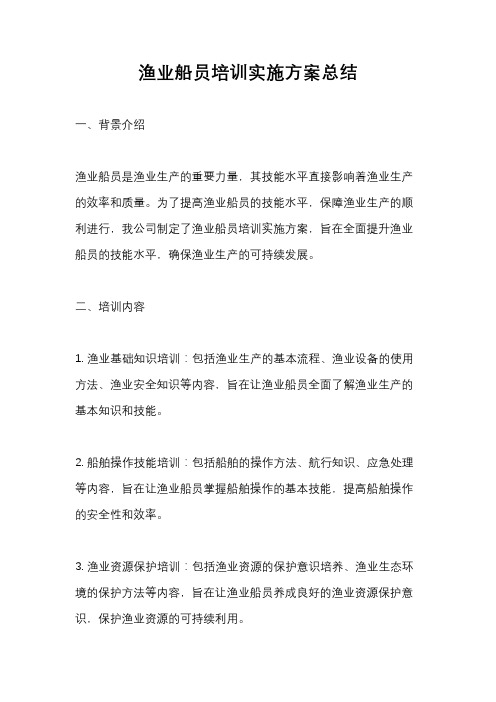 渔业船员培训实施方案总结

一、背景介绍

渔业船员是渔业生产的重要力量，其技能水平直接影响着渔业生产的效率和质量。为了提高渔业船员的技能水平，保障渔业生产的顺利进行，我公司制定了渔业船员培训实施方案，旨在全面提升渔业船员的技能水平，确保渔业生产的可持续发展。

二、培训内容

1. 渔业基础知识培训：包括渔业生产的基本流程、渔业设备的使用方法、渔业安全知识等内容，旨在让渔业船员全面了解渔业生产的基本知识和技能。

2. 船舶操作技能培训：包括船舶的操作方法、航行知识、应急处理等内容，旨在让渔业船员掌握船舶操作的基本技能，提高船舶操作的安全性和效率。

3. 渔业资源保护培训：包括渔业资源的保护意识培养、渔业生态环境的保护方法等内容，旨在让渔业船员养成良好的渔业资源保护意识，保护渔业资源的可持续利用。